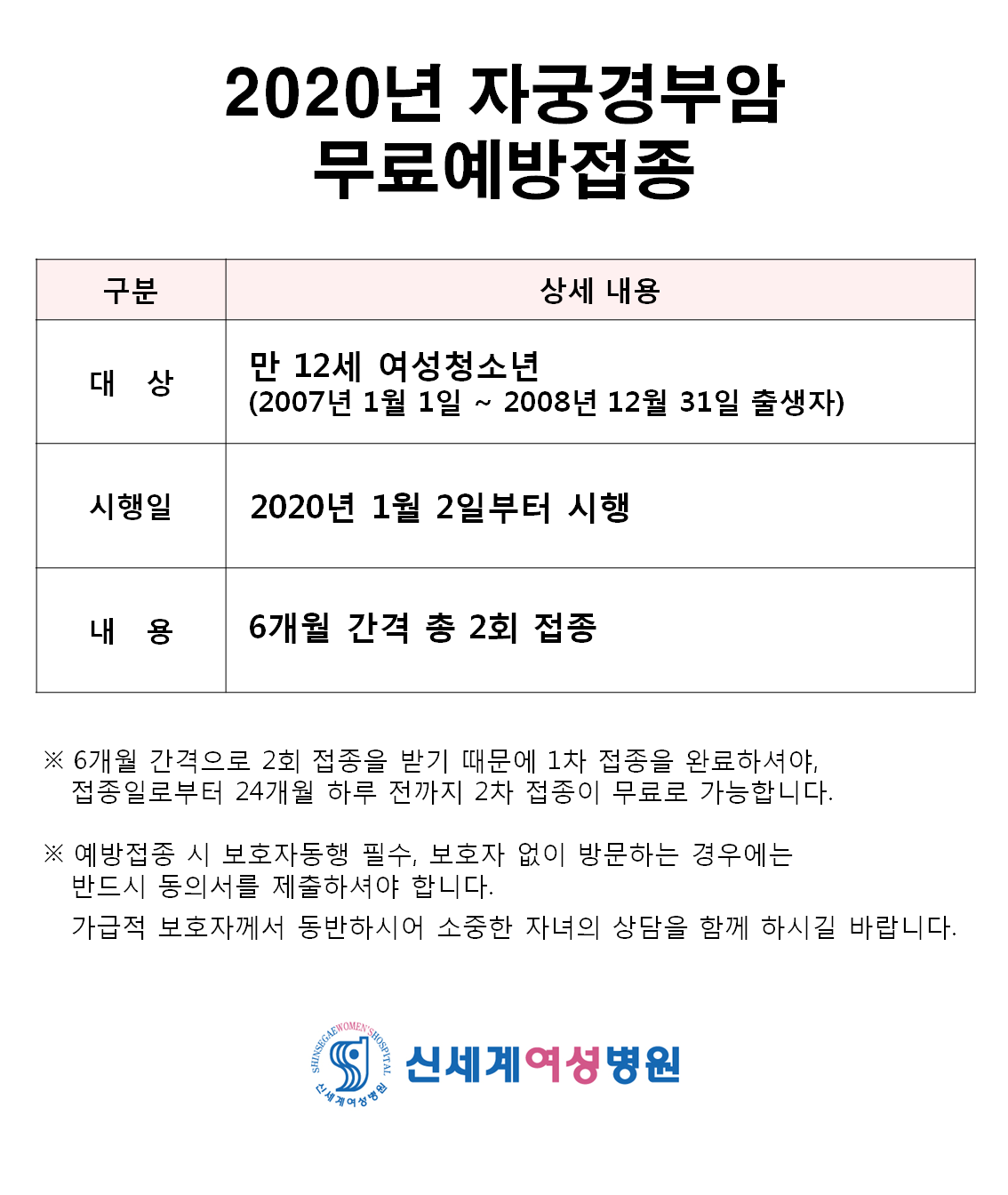 2020년 자궁경부암
무료예방접종

| 구분 | 상세 내용 |
|---|---|
| 대 상 | 만 12세 여성청소년 (2007년 1월 1일 ~ 2008년 12월 31일 출생자) |
| 시행일 | 2020년 1월 2일부터 시행 |
| 내 용 | 6개월 간격 총 2회 접종 |

※ 6개월 간격으로 2회 접종을 받기 때문에 1차 접종을 완료하셔야, 접종일로부터 24개월 하루 전까지 2차 접종이 무료로 가능합니다.

※ 예방접종 시 보호자동행 필수, 보호자 없이 방문하는 경우에는 반드시 동의서를 제출하셔야 합니다.
가급적 보호자께서 동반하시어 소중한 자녀의 상담을 함께 하시길 바랍니다.

SHINSEGAE WOMEN'S HOSPITAL 신세계여성병원
신세계여성병원